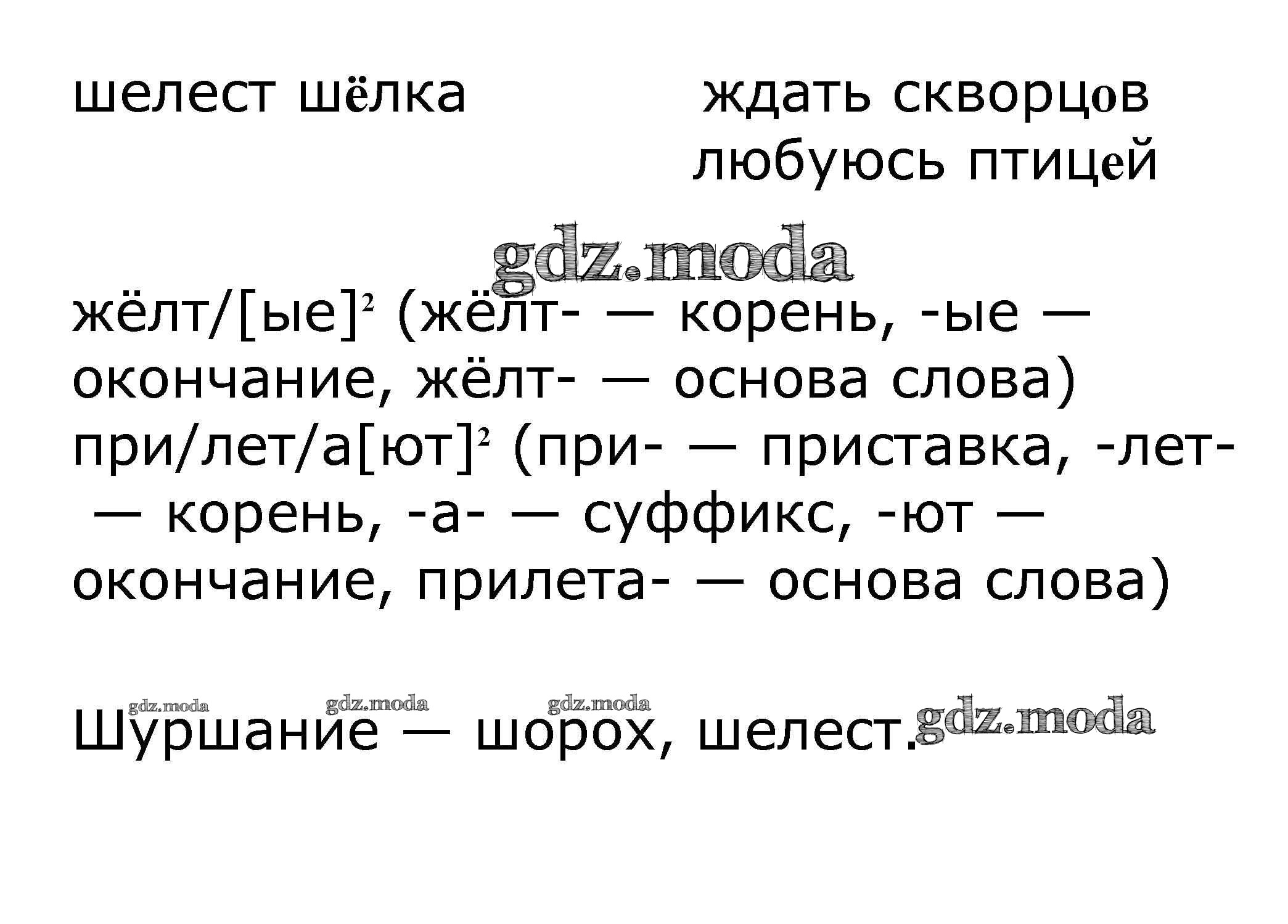 шелест шёлка

ждать скворцов
любуюсь птицей

жёлт/[ые]$^{2}$ (жёлт- — корень, -ые — окончание, жёлт- — основа слова)
при/лет/а[ют]$^{2}$ (при- — приставка, -лет- — корень, -а- — суффикс, -ют — окончание, прилета- — основа слова)

Шуршание — шорох, шелест.

gdz.moda